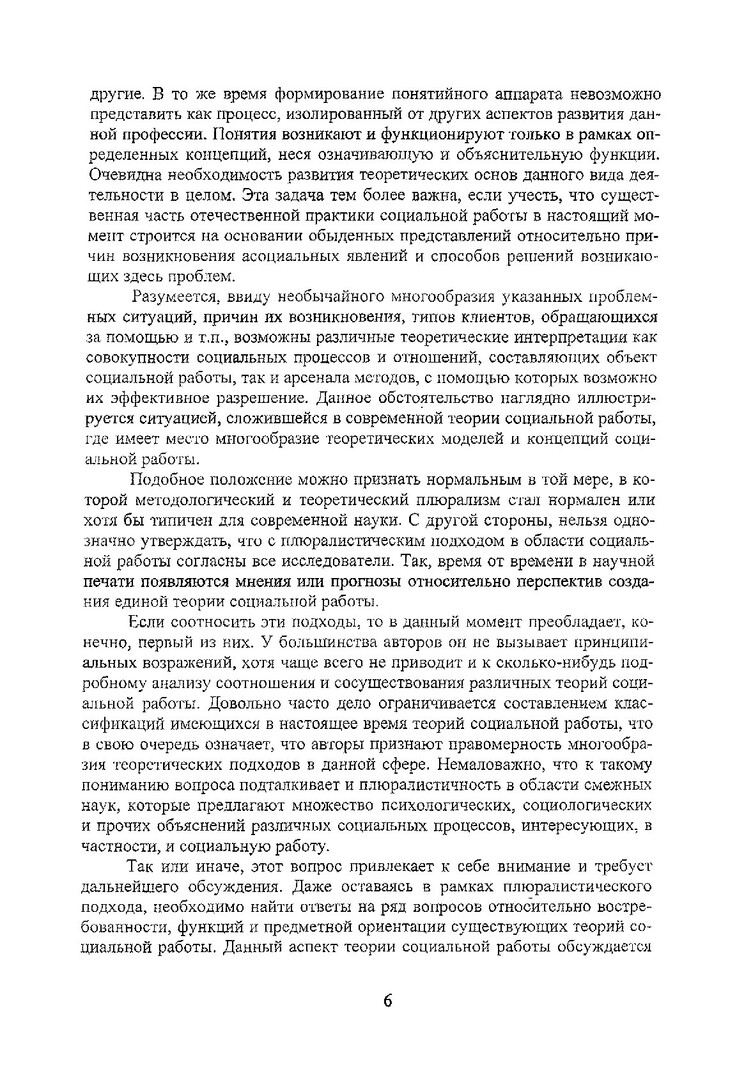 другие. В то же время формирование понятийного аппарата невозможно представить как процесс, изолированный от других аспектов развития данной профессии. Понятия возникают и функционируют только в рамках определенных концепций, неся означивающую и объяснительную функции. Очевидна необходимость развития теоретических основ данного вида деятельности в целом. Эта задача тем более важна, если учесть, что существенная часть отечественной практики социальной работы в настоящий момент строится на основании обыденных представлений относительно причин возникновения асоциальных явлений и способов решений возникающих здесь проблем.

Разумеется, ввиду необычайного многообразия указанных проблемных ситуаций, причин их возникновения, типов клиентов, обращающихся за помощью и т.п., возможны различные теоретические интерпретации как совокупности социальных процессов и отношений, составляющих объект социальной работы, так и арсенала методов, с помощью которых возможно их эффективное разрешение. Данное обстоятельство наглядно иллюстрируется ситуацией, сложившейся в современной теории социальной работы, где имеет место многообразие теоретических моделей и концепций социальной работы.

Подобное положение можно признать нормальным в той мере, в которой методологический и теоретический плюрализм стал нормален или хотя бы типичен для современной науки. С другой стороны, нельзя однозначно утверждать, что с плюралистическим подходом в области социальной работы согласны все исследователи. Так, время от времени в научной печати появляются мнения или прогнозы относительно перспектив создания единой теории социальной работы.

Если соотносить эти подходы, то в данный момент преобладает, конечно, первый из них. У большинства авторов он не вызывает принципиальных возражений, хотя чаще всего не приводит и к сколько-нибудь подробному анализу соотношения и сосуществования различных теорий социальной работы. Довольно часто дело ограничивается составлением классификаций имеющихся в настоящее время теорий социальной работы, что в свою очередь означает, что авторы признают правомерность многообразия теоретических подходов в данной сфере. Немаловажно, что к такому пониманию вопроса подталкивает и плюралистичность в области смежных наук, которые предлагают множество психологических, социологических и прочих объяснений различных социальных процессов, интересующих, в частности, и социальную работу.

Так или иначе, этот вопрос привлекает к себе внимание и требует дальнейшего обсуждения. Даже оставаясь в рамках плюралистического подхода, необходимо найти ответы на ряд вопросов относительно востребованности, функций и предметной ориентации существующих теорий социальной работы. Данный аспект теории социальной работы обсуждается

6